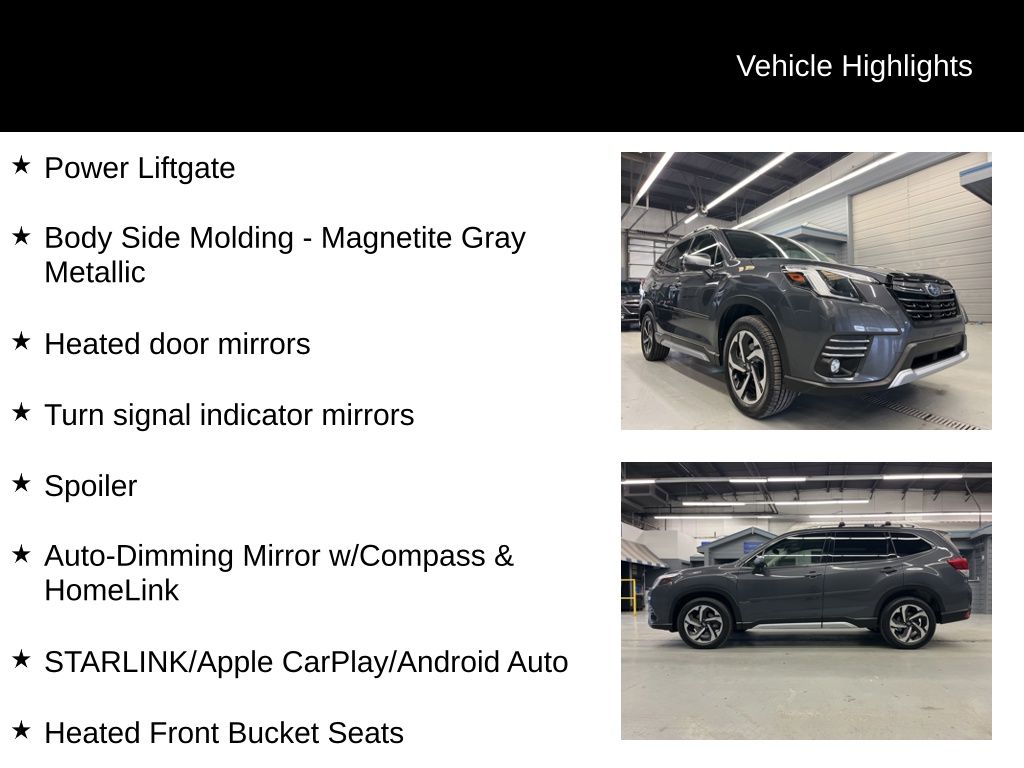 Vehicle Highlights

★ Power Liftgate

★ Body Side Molding - Magnetite Gray Metallic

★ Heated door mirrors

★ Turn signal indicator mirrors

★ Spoiler

★ Auto-Dimming Mirror w/Compass & HomeLink

★ STARLINK/Apple CarPlay/Android Auto

★ Heated Front Bucket Seats